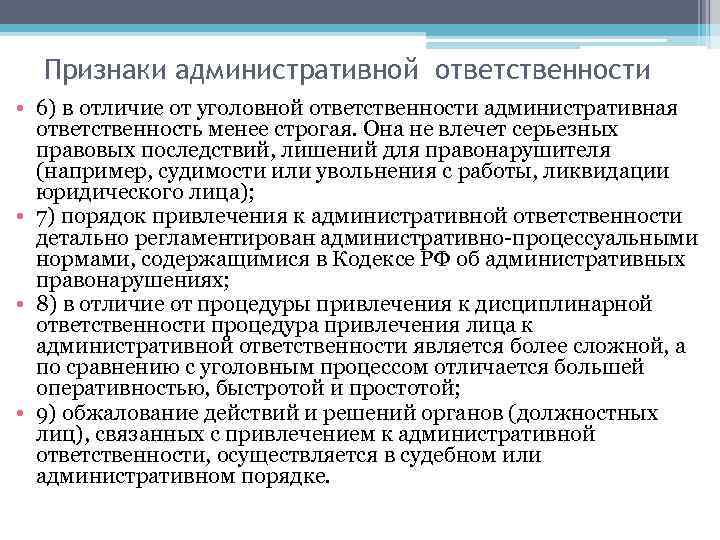 Признаки административной ответственности

• 6) в отличие от уголовной ответственности административная ответственность менее строгая. Она не влечет серьезных правовых последствий, лишений для правонарушителя (например, судимости или увольнения с работы, ликвидации юридического лица);
• 7) порядок привлечения к административной ответственности детально регламентирован административно-процессуальными нормами, содержащимися в Кодексе РФ об административных правонарушениях;
• 8) в отличие от процедуры привлечения к дисциплинарной ответственности процедура привлечения лица к административной ответственности является более сложной, а по сравнению с уголовным процессом отличается большей оперативностью, быстротой и простотой;
• 9) обжалование действий и решений органов (должностных лиц), связанных с привлечением к административной ответственности, осуществляется в судебном или административном порядке.